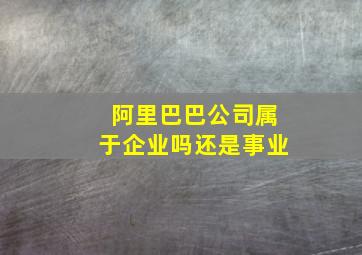 阿里巴巴公司属于企业吗还是事业